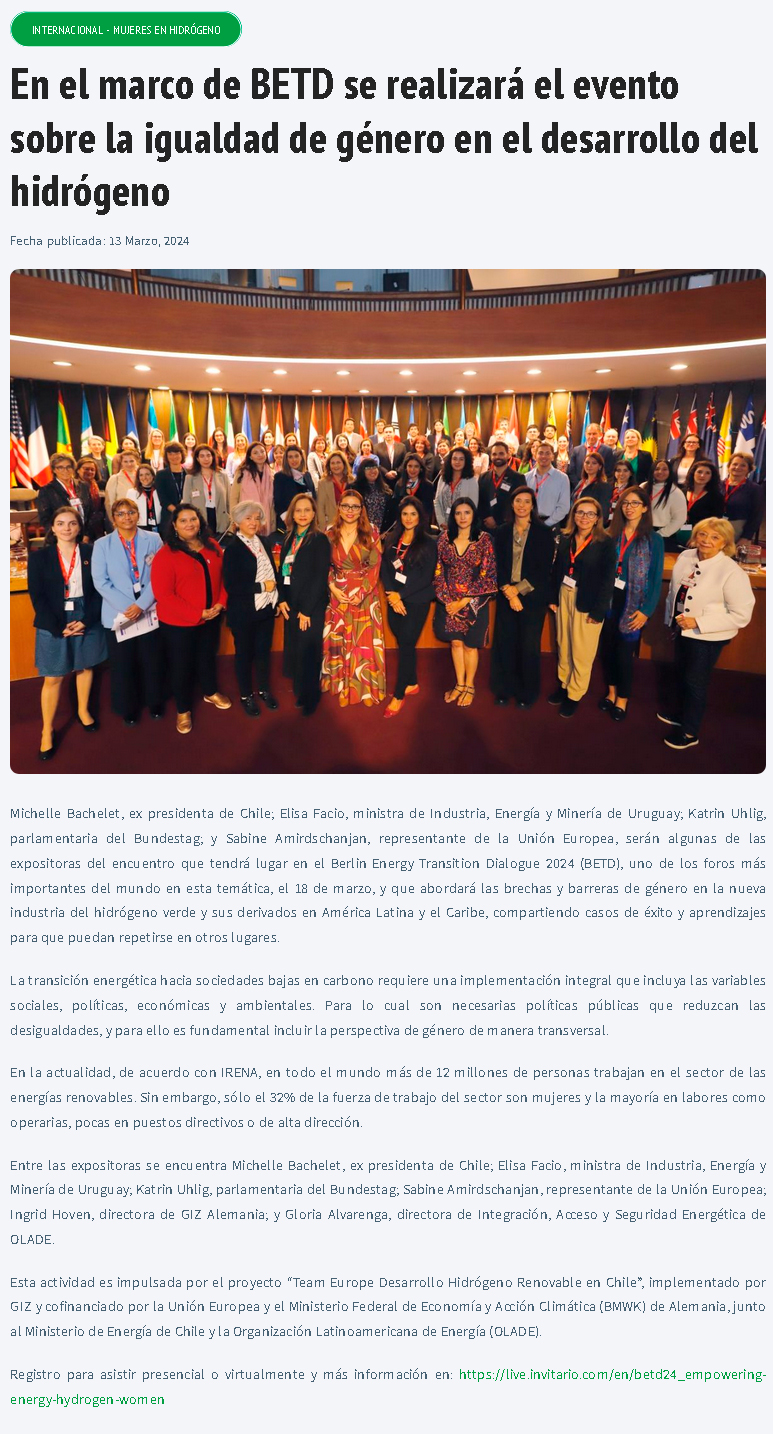 INTERNACIONAL - MUJERES EN HIDRÓGENO

En el marco de BETD se realizará el evento sobre la igualdad de género en el desarrollo del hidrógeno

Fecha publicada: 13 Marzo, 2024

Michelle Bachelet, ex presidenta de Chile; Elisa Facio, ministra de Industria, Energía y Minería de Uruguay; Katrin Uhlig, parlamentaria del Bundestag; y Sabine Amirdschanjan, representante de la Unión Europea, serán algunas de las expositoras del encuentro que tendrá lugar en el Berlin Energy Transition Dialogue 2024 (BETD), uno de los foros más importantes del mundo en esta temática, el 18 de marzo, y que abordará las brechas y barreras de género en la nueva industria del hidrógeno verde y sus derivados en América Latina y el Caribe, compartiendo casos de éxito y aprendizajes para que puedan repetirse en otros lugares.

La transición energética hacia sociedades bajas en carbono requiere una implementación integral que incluya las variables sociales, políticas, económicas y ambientales. Para lo cual son necesarias políticas públicas que reduzcan las desigualdades, y para ello es fundamental incluir la perspectiva de género de manera transversal.

En la actualidad, de acuerdo con IRENA, en todo el mundo más de 12 millones de personas trabajan en el sector de las energías renovables. Sin embargo, sólo el 32% de la fuerza de trabajo del sector son mujeres y la mayoría en labores como operarias, pocas en puestos directivos o de alta dirección.

Entre las expositoras se encuentra Michelle Bachelet, ex presidenta de Chile; Elisa Facio, ministra de Industria, Energía y Minería de Uruguay; Katrin Uhlig, parlamentaria del Bundestag; Sabine Amirdschanjan, representante de la Unión Europea; Ingrid Hoven, directora de GIZ Alemania; y Gloria Alvarenga, directora de Integración, Acceso y Seguridad Energética de OLADE.

Esta actividad es impulsada por el proyecto "Team Europe Desarrollo Hidrógeno Renovable en Chile", implementado por GIZ y cofinanciado por la Unión Europea y el Ministerio Federal de Economía y Acción Climática (BMWK) de Alemania, junto al Ministerio de Energía de Chile y la Organización Latinoamericana de Energía (OLADE).

Registro para asistir presencial o virtualmente y más información en: https://live.invitario.com/en/betd24_empowering-energy-hydrogen-women